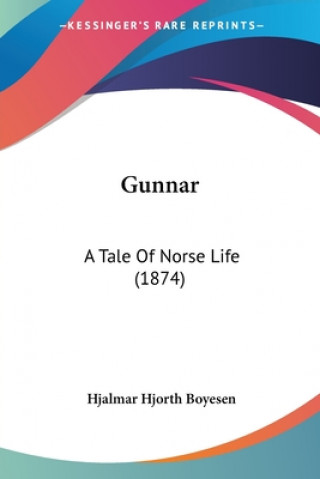 —KESSINGER'S RARE REPRINTS—

Gunnar

A Tale Of Norse Life (1874)

Hjalmar Hjorth Boyesen